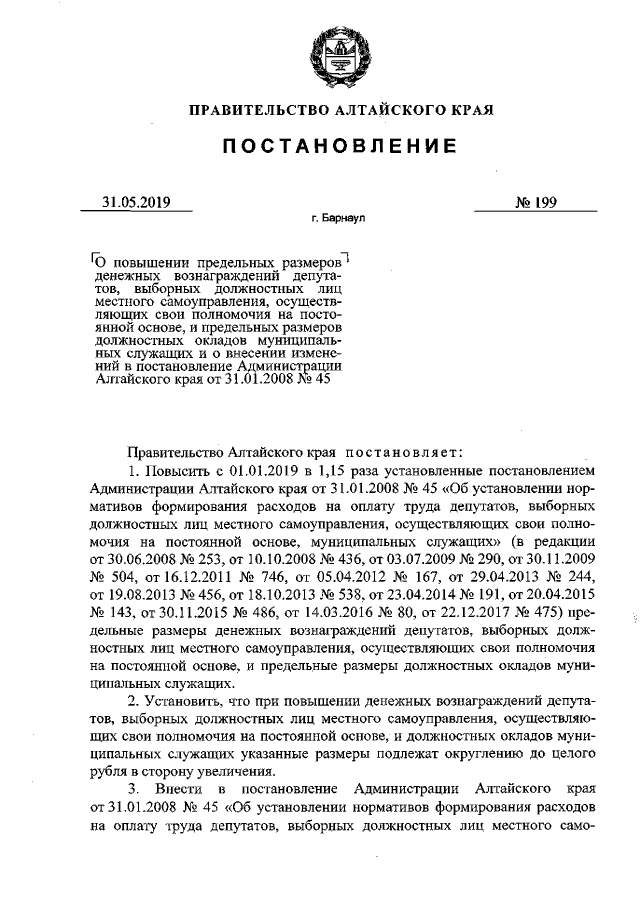 ПРАВИТЕЛЬСТВО АЛТАЙСКОГО КРАЯ

ПОСТАНОВЛЕНИЕ

31.05.2019

№ 199

г. Барнаул

О повышении предельных размеров денежных вознаграждений депутатов, выборных должностных лиц местного самоуправления, осуществляющих свои полномочия на постоянной основе, и предельных размеров должностных окладов муниципальных служащих и о внесении изменений в постановление Администрации Алтайского края от 31.01.2008 № 45

Правительство Алтайского края постановляет:

1. Повысить с 01.01.2019 в 1,15 раза установленные постановлением Администрации Алтайского края от 31.01.2008 № 45 «Об установлении нормативов формирования расходов на оплату труда депутатов, выборных должностных лиц местного самоуправления, осуществляющих свои полномочия на постоянной основе, муниципальных служащих» (в редакции от 30.06.2008 № 253, от 10.10.2008 № 436, от 03.07.2009 № 290, от 30.11.2009 № 504, от 16.12.2011 № 746, от 05.04.2012 № 167, от 29.04.2013 № 244, от 19.08.2013 № 456, от 18.10.2013 № 538, от 23.04.2014 № 191, от 20.04.2015 № 143, от 30.11.2015 № 486, от 14.03.2016 № 80, от 22.12.2017 № 475) предельные размеры денежных вознаграждений депутатов, выборных должностных лиц местного самоуправления, осуществляющих свои полномочия на постоянной основе, и предельные размеры должностных окладов муниципальных служащих.

2. Установить, что при повышении денежных вознаграждений депутатов, выборных должностных лиц местного самоуправления, осуществляющих свои полномочия на постоянной основе, и должностных окладов муниципальных служащих указанные размеры подлежат округлению до целого рубля в сторону увеличения.

3. Внести в постановление Администрации Алтайского края от 31.01.2008 № 45 «Об установлении нормативов формирования расходов на оплату труда депутатов, выборных должностных лиц местного само-